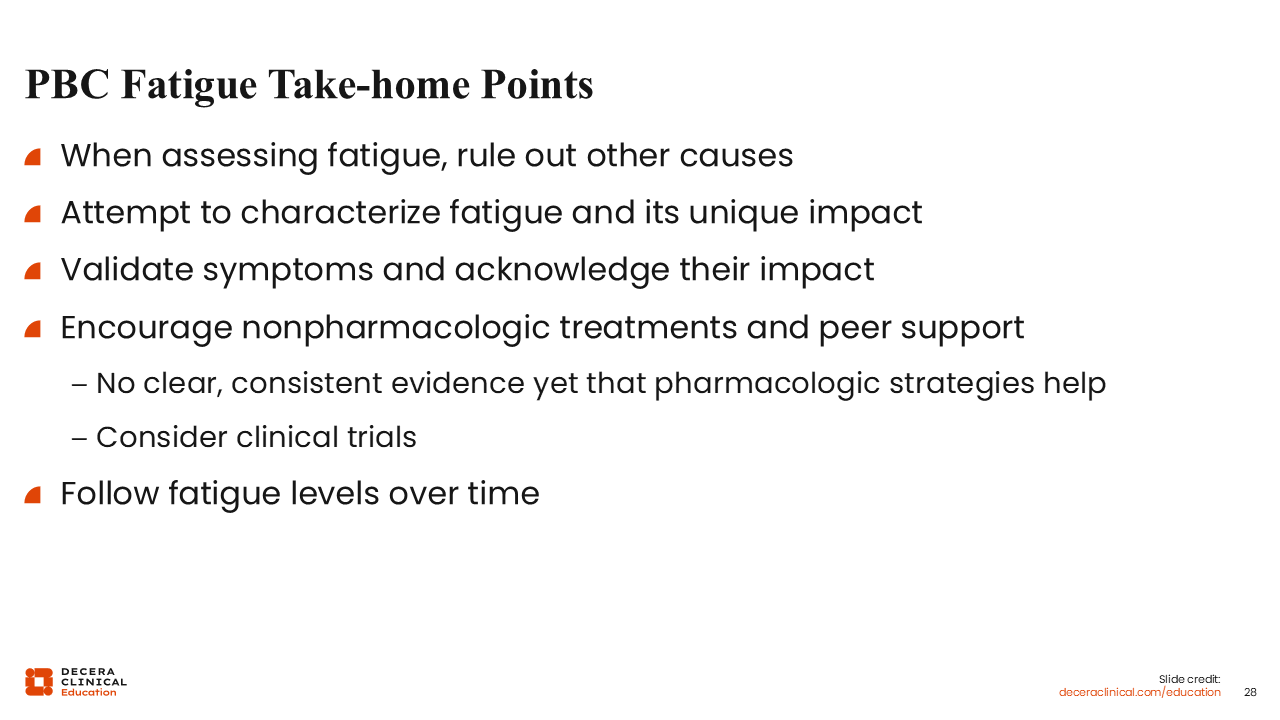 PBC Fatigue Take-home Points

When assessing fatigue, rule out other causes

Attempt to characterize fatigue and its unique impact

Validate symptoms and acknowledge their impact

Encourage nonpharmacologic treatments and peer support

– No clear, consistent evidence yet that pharmacologic strategies help

– Consider clinical trials

Follow fatigue levels over time

DECERA CLINICAL Education

Slide credit: deceraclinical.com/education 28